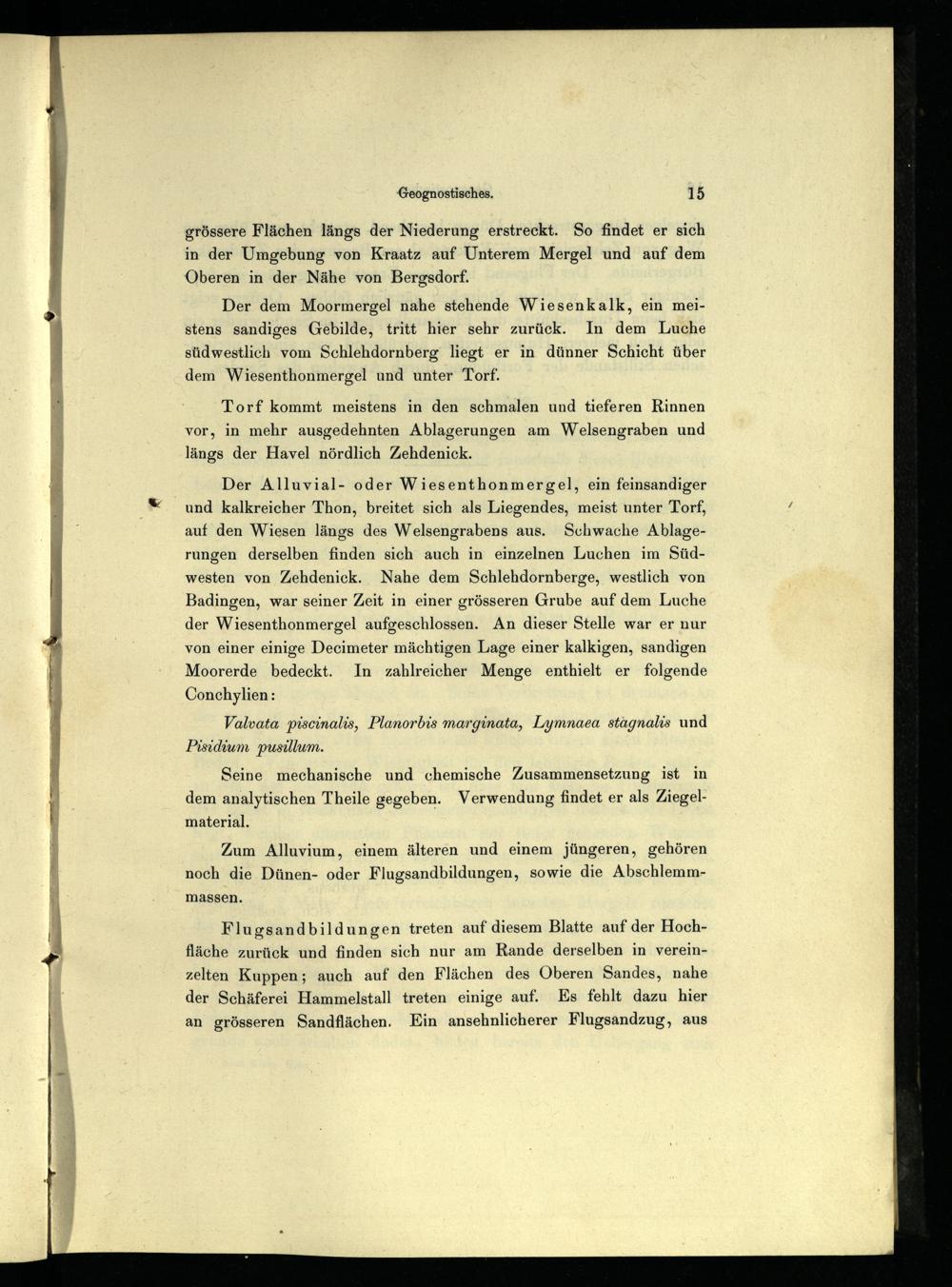 Geognostisches. 15

grössere Flächen längs der Niederung erstreckt. So findet er sich in der Umgebung von Kraatz auf Unterem Mergel und auf dem Oberen in der Nähe von Bergsdorf.

Der dem Moormergel nahe stehende Wiesenkalk, ein meistens sandiges Gebilde, tritt hier sehr zurück. In dem Luche südwestlich vom Schlehdornberg liegt er in dünner Schicht über dem Wiesenthonmergel und unter Torf.

Torf kommt meistens in den schmalen und tieferen Rinnen vor, in mehr ausgedehnten Ablagerungen am Welsengraben und längs der Havel nördlich Zehdenick.

Der Alluvial- oder Wiesenthonmergel, ein feinsandiger und kalkreicher Thon, breitet sich als Liegendes, meist unter Torf, auf den Wiesen längs des Welsengrabens aus. Schwache Ablagerungen derselben finden sich auch in einzelnen Luchen im Südwesten von Zehdenick. Nahe dem Schlehdornberge, westlich von Badingen, war seiner Zeit in einer grösseren Grube auf dem Luche der Wiesenthonmergel aufgeschlossen. An dieser Stelle war er nur von einer einige Decimeter mächtigen Lage einer kalkigen, sandigen Moorerde bedeckt. In zahlreicher Menge enthielt er folgende Conchylien:

Valvata piscinalis, Planorbis marginata, Lymnaea stagnalis und Pisidium pusillum.

Seine mechanische und chemische Zusammensetzung ist in dem analytischen Theile gegeben. Verwendung findet er als Ziegelmaterial.

Zum Alluvium, einem älteren und einem jüngeren, gehören noch die Dünen- oder Flugsandbildungen, sowie die Abschlemmmassen.

Flugsandbildungen treten auf diesem Blatte auf der Hochfläche zurück und finden sich nur am Rande derselben in vereinzelten Kuppen; auch auf den Flächen des Oberen Sandes, nahe der Schäferei Hammelstall treten einige auf. Es fehlt dazu hier an grösseren Sandflächen. Ein ansehnlicherer Flugsandzug, aus